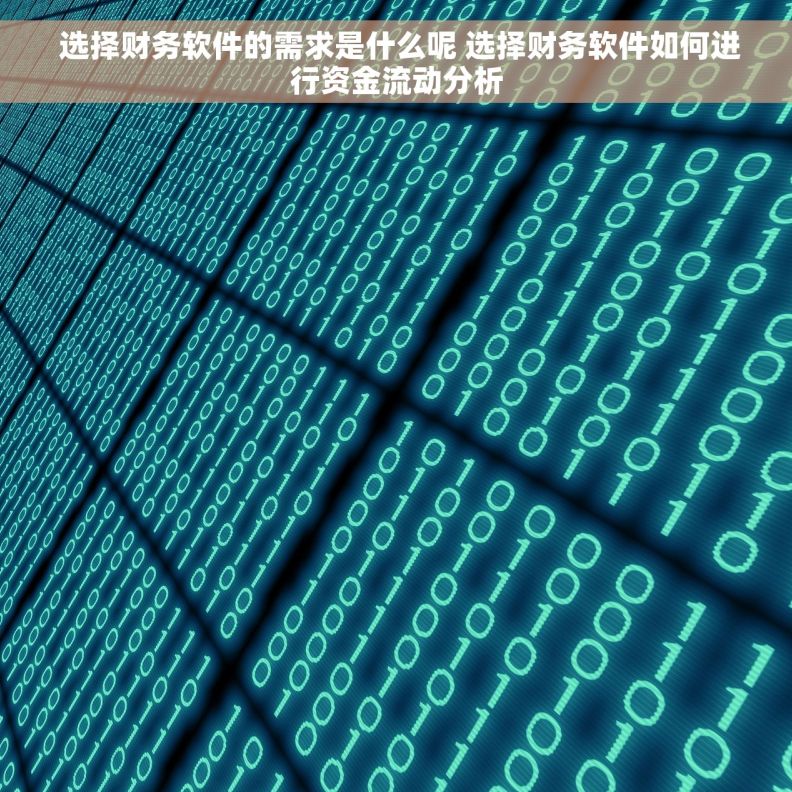 选择财务软件的需求是什么呢 选择财务软件如何进行资金流动分析